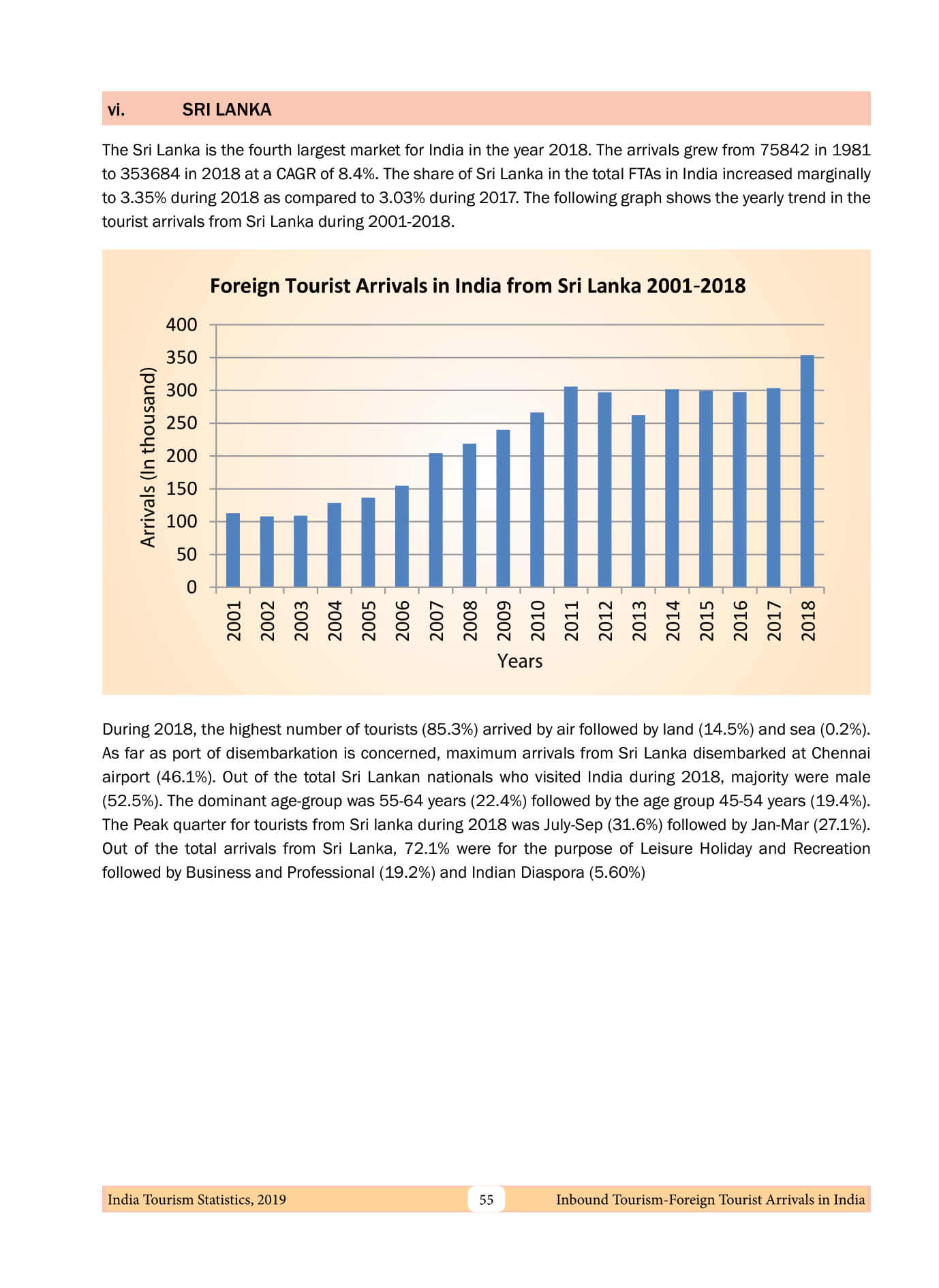 vi. SRI LANKA

The Sri Lanka is the fourth largest market for India in the year 2018. The arrivals grew from 75842 in 1981 to 353684 in 2018 at a CAGR of 8.4%. The share of Sri Lanka in the total FTAs in India increased marginally to 3.35% during 2018 as compared to 3.03% during 2017. The following graph shows the yearly trend in the tourist arrivals from Sri Lanka during 2001-2018.

Foreign Tourist Arrivals in India from Sri Lanka 2001-2018

Arrivals (In thousand)

400
350
300
250
200
150
100
50
0

2001 2002 2003 2004 2005 2006 2007 2008 2009 2010 2011 2012 2013 2014 2015 2016 2017 2018

Years

During 2018, the highest number of tourists (85.3%) arrived by air followed by land (14.5%) and sea (0.2%). As far as port of disembarkation is concerned, maximum arrivals from Sri Lanka disembarked at Chennai airport (46.1%). Out of the total Sri Lankan nationals who visited India during 2018, majority were male (52.5%). The dominant age-group was 55-64 years (22.4%) followed by the age group 45-54 years (19.4%). The Peak quarter for tourists from Sri lanka during 2018 was July-Sep (31.6%) followed by Jan-Mar (27.1%). Out of the total arrivals from Sri Lanka, 72.1% were for the purpose of Leisure Holiday and Recreation followed by Business and Professional (19.2%) and Indian Diaspora (5.60%)

India Tourism Statistics, 2019 55 Inbound Tourism-Foreign Tourist Arrivals in India